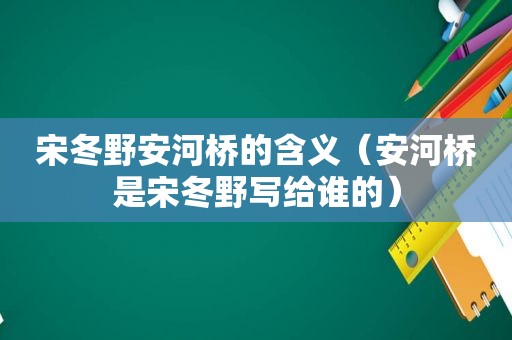 宋冬野安河桥的含义（安河桥是宋冬野写给谁的）